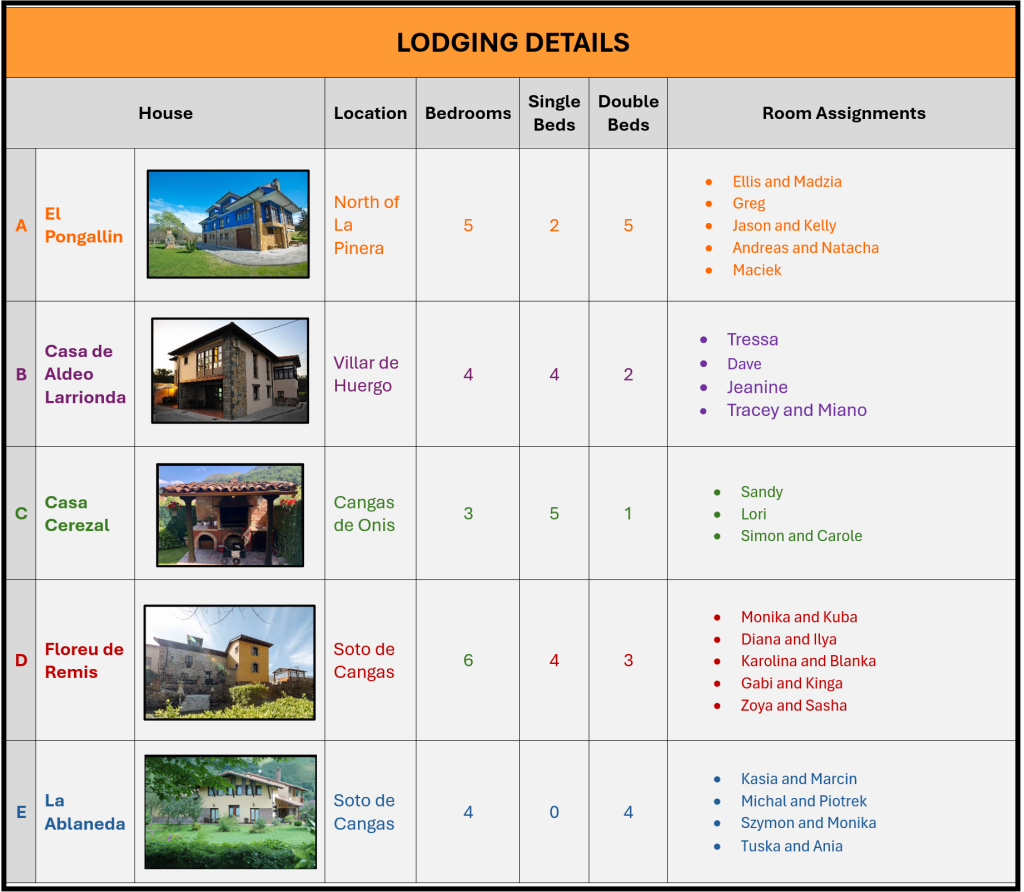 LODGING DETAILS

| House | | | Location | Bedrooms | Single Beds | Double Beds | Room Assignments |
|---|---|---|---|---|---|---|---|
| A | El Pongallin | | North of La Pinera | 5 | 2 | 5 | • Ellis and Madzia • Greg • Jason and Kelly • Andreas and Natacha • Maciek |
| B | Casa de Aldeo Larrionda | | Villar de Huergo | 4 | 4 | 2 | • Tressa • Dave • Jeanine • Tracey and Miano |
| C | Casa Cerezal | | Cangas de Onis | 3 | 5 | 1 | • Sandy • Lori • Simon and Carole |
| D | Floreu de Remis | | Soto de Cangas | 6 | 4 | 3 | • Monika and Kuba • Diana and Ilya • Karolina and Blanka • Gabi and Kinga • Zoya and Sasha |
| E | La Ablaneda | | Soto de Cangas | 4 | 0 | 4 | • Kasia and Marcin • Michal and Piotrek • Szymon and Monika • Tuska and Ania |